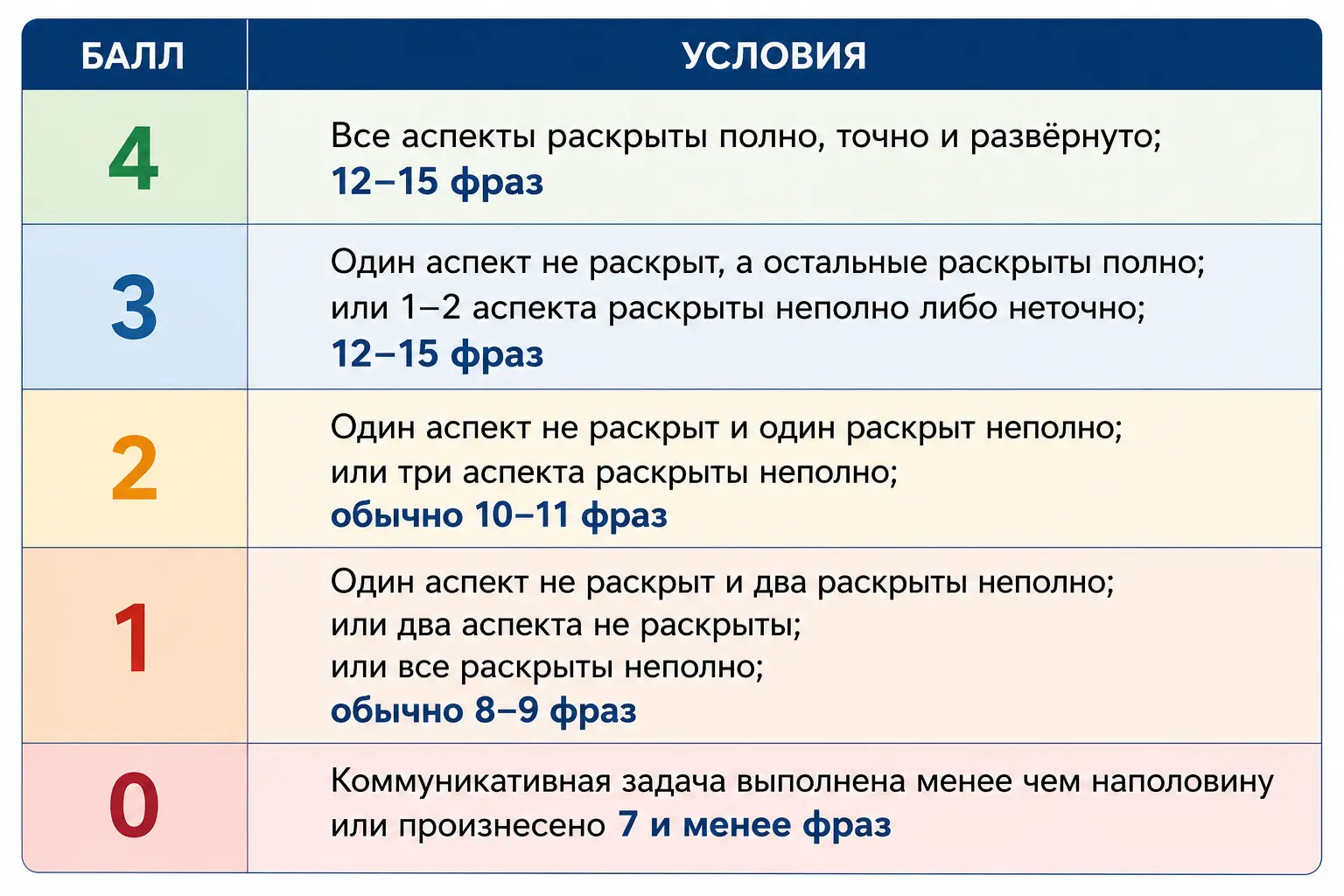 | БАЛЛ | УСЛОВИЯ |
|---|---|
| 4 | Все аспекты раскрыты полно, точно и развёрнуто; 12–15 фраз |
| 3 | Один аспект не раскрыт, а остальные раскрыты полно; или 1–2 аспекта раскрыты неполно либо неточно; 12–15 фраз |
| 2 | Один аспект не раскрыт и один раскрыт неполно; или три аспекта раскрыты неполно; обычно 10–11 фраз |
| 1 | Один аспект не раскрыт и два раскрыты неполно; или два аспекта не раскрыты; или все раскрыты неполно; обычно 8–9 фраз |
| 0 | Коммуникативная задача выполнена менее чем наполовину или произнесено 7 и менее фраз |